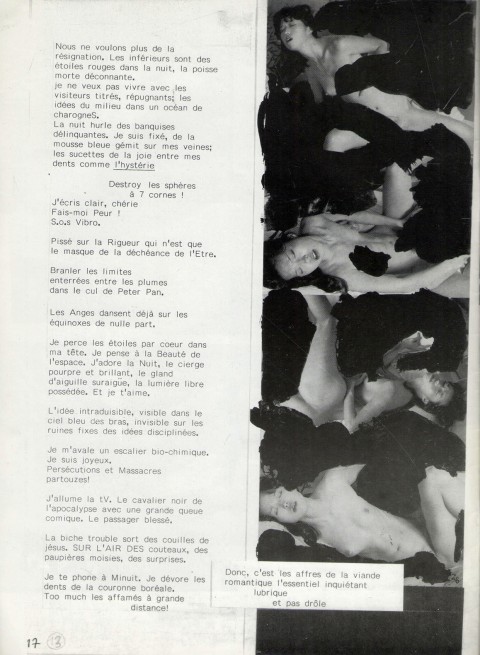 Nous ne voulons plus de la résignation. Les inférieurs sont des étoiles rouges dans la nuit, la poisse morte déconnante.
je ne veux pas vivre avec les visiteurs titrés, répugnants; les idées du milieu dans un océan de charogneS.
La nuit hurle des banquises délinquantes. Je suis fixé, de la mousse bleue gémit sur mes veines; les sucettes de la joie entre mes dents comme l'hystérie

Destroy les sphères
à 7 cornes !
J'écris clair, chérie
Fais-moi Peur !
S.o.s Vibro.

Pissé sur la Rigueur qui n'est que le masque de la déchéance de l'Etre.

Branler les limites
enterrées entre les plumes
dans le cul de Peter Pan.

Les Anges dansent déjà sur les équinoxes de nulle part.

Je perce les étoiles par coeur dans ma tête. Je pense à la Beauté de l'espace. J'adore la Nuit, le cierge pourpre et brillant, le gland d'aiguille suraigüe, la lumière libre possédée. Et je t'aime.

L'idée intraduisible, visible dans le ciel bleu des bras, invisible sur les ruines fixes des idées disciplinées.

Je m'avale un escalier bio-chimique.
Je suis joyeux.
Persécutions et Massacres
partouzes!

J'allume la tV. Le cavalier noir de l'apocalypse avec une grande queue comique. Le passager blessé.

La biche trouble sort des couilles de jésus. SUR L'AIR DES couteaux, des paupières moisies, des surprises.

Je te phone à Minuit. Je dévore les dents de la couronne boréale.
Too much les affamés à grande
distance!

Donc, c'est les affres de la viande romantique l'essentiel inquiétant
lubrique
et pas drôle

17 13